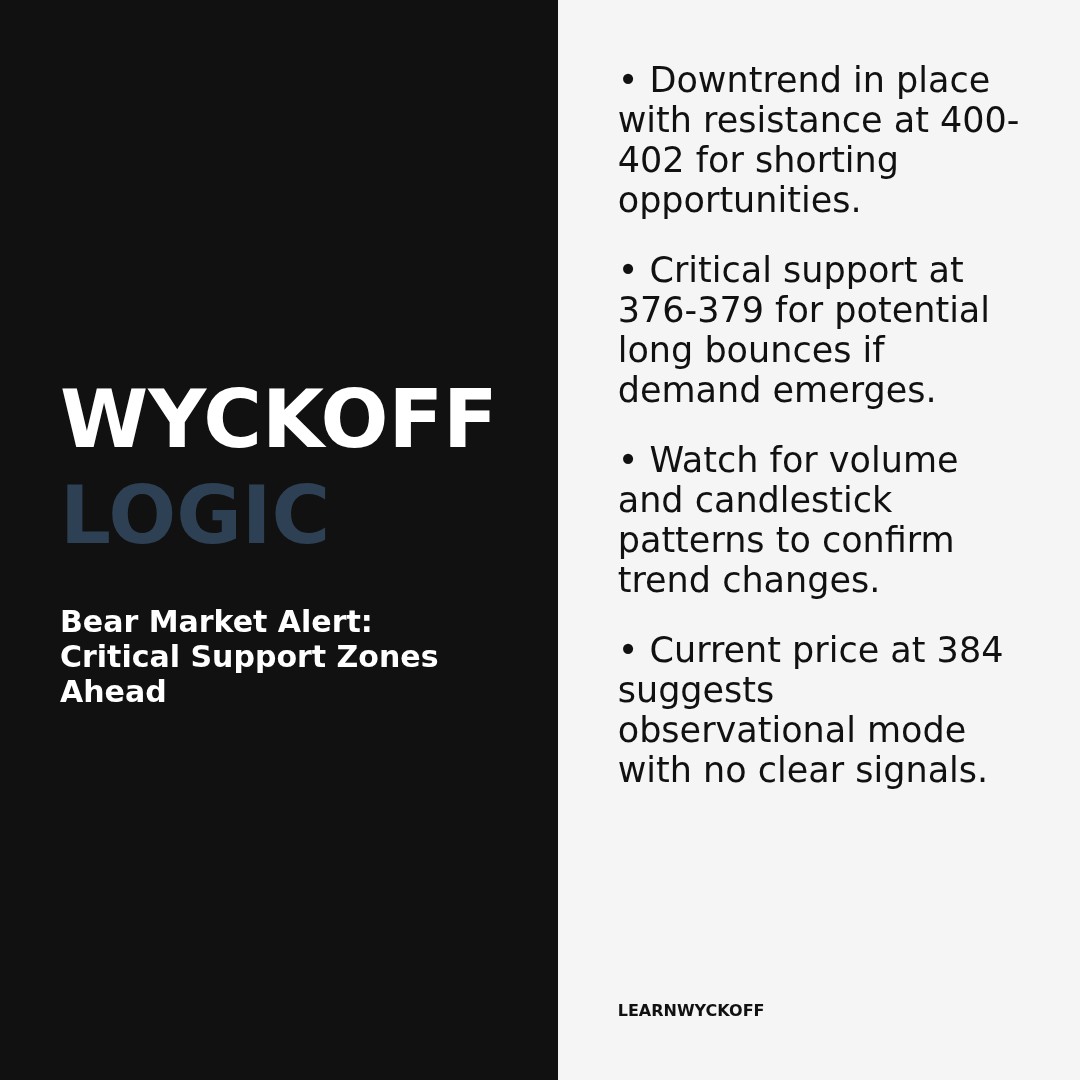 WYCKOFF
LOGIC

Bear Market Alert: Critical Support Zones Ahead

• Downtrend in place with resistance at 400-402 for shorting opportunities.

• Critical support at 376-379 for potential long bounces if demand emerges.

• Watch for volume and candlestick patterns to confirm trend changes.

• Current price at 384 suggests observational mode with no clear signals.

LEARNWYCKOFF